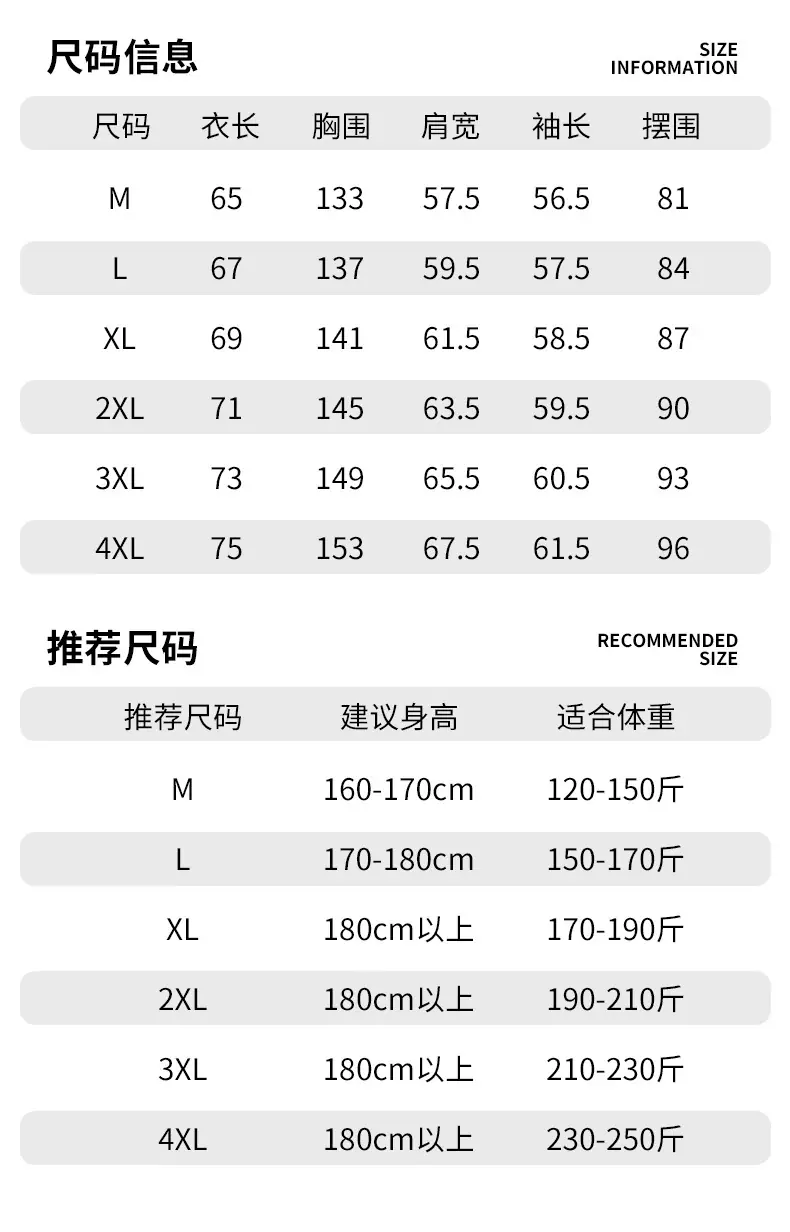 尺码信息

SIZE
INFORMATION

| 尺码 | 衣长 | 胸围 | 肩宽 | 袖长 | 摆围 |
|---|---|---|---|---|---|
| M | 65 | 133 | 57.5 | 56.5 | 81 |
| L | 67 | 137 | 59.5 | 57.5 | 84 |
| XL | 69 | 141 | 61.5 | 58.5 | 87 |
| 2XL | 71 | 145 | 63.5 | 59.5 | 90 |
| 3XL | 73 | 149 | 65.5 | 60.5 | 93 |
| 4XL | 75 | 153 | 67.5 | 61.5 | 96 |

推荐尺码

RECOMMENDED
SIZE

| 推荐尺码 | 建议身高 | 适合体重 |
|---|---|---|
| M | 160-170cm | 120-150斤 |
| L | 170-180cm | 150-170斤 |
| XL | 180cm以上 | 170-190斤 |
| 2XL | 180cm以上 | 190-210斤 |
| 3XL | 180cm以上 | 210-230斤 |
| 4XL | 180cm以上 | 230-250斤 |